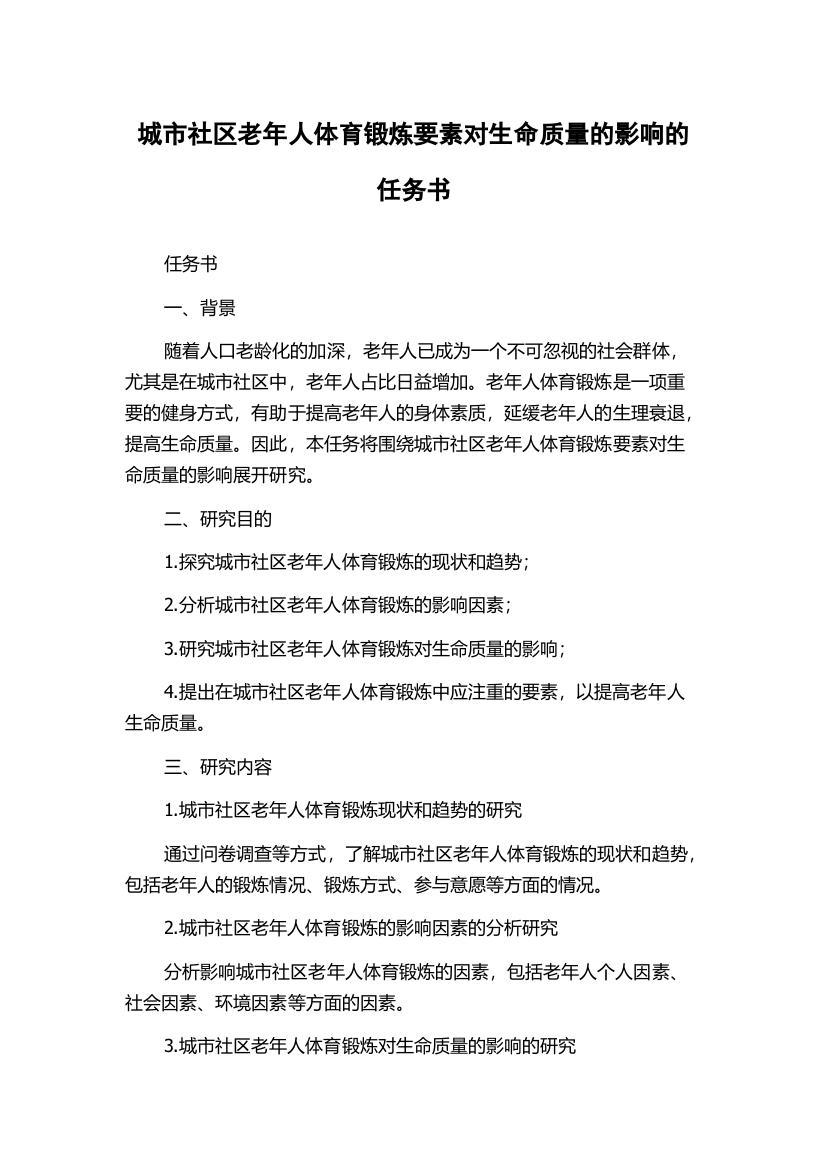 城市社区老年人体育锻炼要素对生命质量的影响的任务书

任务书

一、背景

随着人口老龄化的加深，老年人已成为一个不可忽视的社会群体，尤其是在城市社区中，老年人占比日益增加。老年人体育锻炼是一项重要的健身方式，有助于提高老年人的身体素质，延缓老年人的生理衰退，提高生命质量。因此，本任务将围绕城市社区老年人体育锻炼要素对生命质量的影响展开研究。

二、研究目的

1.探究城市社区老年人体育锻炼的现状和趋势；

2.分析城市社区老年人体育锻炼的影响因素；

3.研究城市社区老年人体育锻炼对生命质量的影响；

4.提出在城市社区老年人体育锻炼中应注重的要素，以提高老年人生命质量。

三、研究内容

1.城市社区老年人体育锻炼现状和趋势的研究

通过问卷调查等方式，了解城市社区老年人体育锻炼的现状和趋势，包括老年人的锻炼情况、锻炼方式、参与意愿等方面的情况。

2.城市社区老年人体育锻炼的影响因素的分析研究

分析影响城市社区老年人体育锻炼的因素，包括老年人个人因素、社会因素、环境因素等方面的因素。

3.城市社区老年人体育锻炼对生命质量的影响的研究